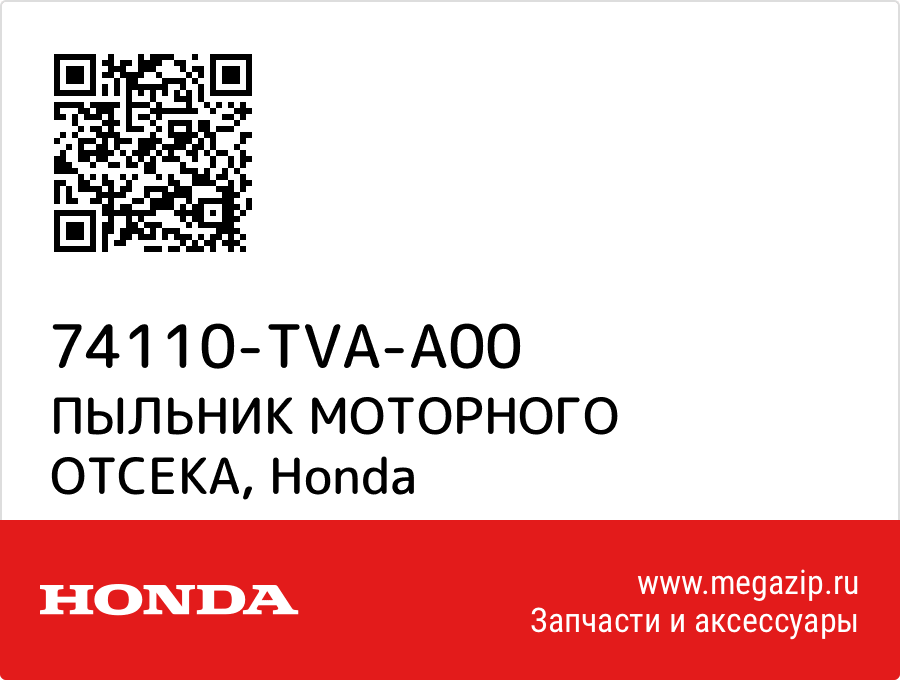 74110-TVA-A00
ПЫЛЬНИК МОТОРНОГО ОТСЕКА, Honda

HONDA

www.megazip.ru
Запчасти и аксессуары